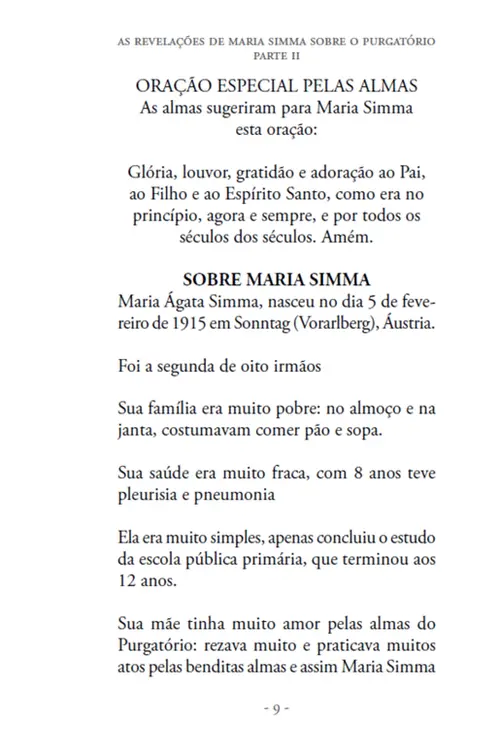 AS REVELAÇÕES DE MARIA SIMMA SOBRE O PURGATÓRIO
PARTE II

ORAÇÃO ESPECIAL PELAS ALMAS
As almas sugeriram para Maria Simma esta oração:

Glória, louvor, gratidão e adoração ao Pai, ao Filho e ao Espírito Santo, como era no princípio, agora e sempre, e por todos os séculos dos séculos. Amém.

SOBRE MARIA SIMMA
Maria Ágata Simma, nasceu no dia 5 de fevereiro de 1915 em Sonntag (Vorarlberg), Áustria.

Foi a segunda de oito irmãos

Sua família era muito pobre: no almoço e na janta, costumavam comer pão e sopa.

Sua saúde era muito fraca, com 8 anos teve pleurisia e pneumonia

Ela era muito simples, apenas concluiu o estudo da escola pública primária, que terminou aos 12 anos.

Sua mãe tinha muito amor pelas almas do Purgatório: rezava muito e praticava muitos atos pelas benditas almas e assim Maria Simma

- 9 -